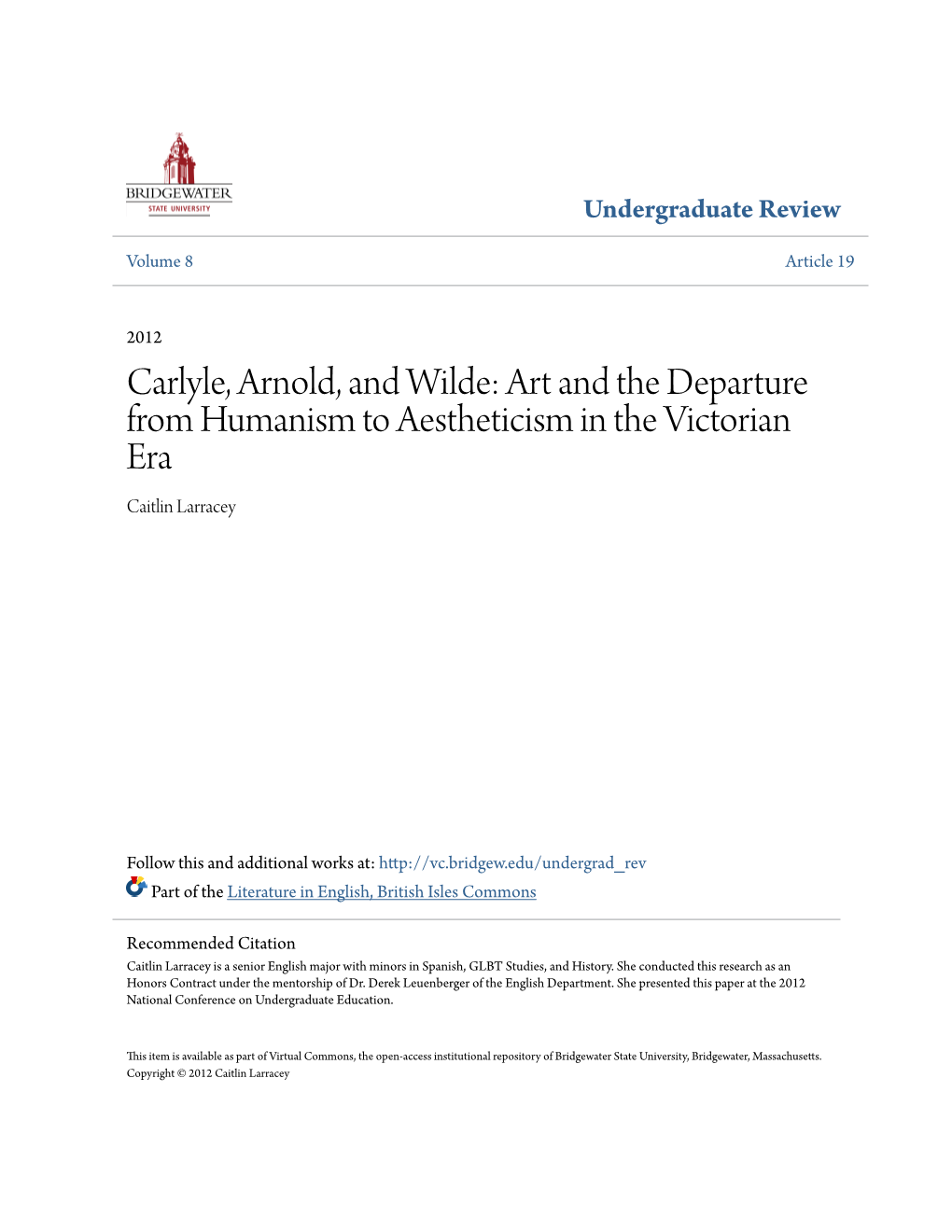 BRIDGEWATER
STATE UNIVERSITY

Undergraduate Review

Volume 8

Article 19

2012

Carlyle, Arnold, and Wilde: Art and the Departure from Humanism to Aestheticism in the Victorian Era

Caitlin Larracey

Follow this and additional works at: http://vc.bridgew.edu/undergrad_rev

Part of the Literature in English, British Isles Commons

Recommended Citation
Caitlin Larracey is a senior English major with minors in Spanish, GLBT Studies, and History. She conducted this research as an Honors Contract under the mentorship of Dr. Derek Leuenberger of the English Department. She presented this paper at the 2012 National Conference on Undergraduate Education.

This item is available as part of Virtual Commons, the open-access institutional repository of Bridgewater State University, Bridgewater, Massachusetts.
Copyright © 2012 Caitlin Larracey